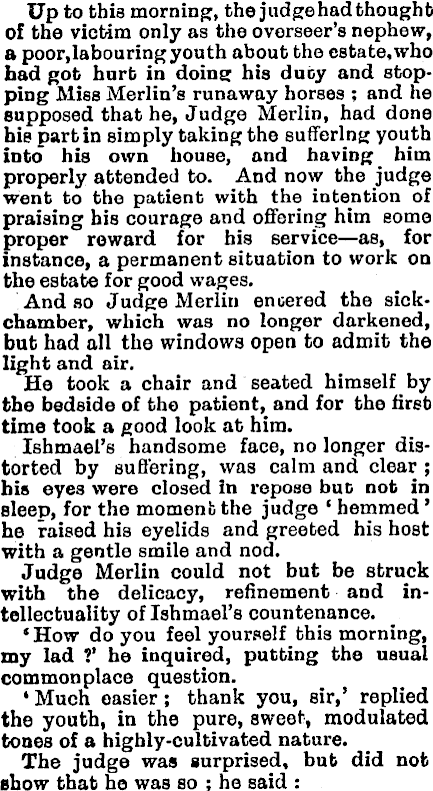 Up to this morning, the judge had thought of the victim only as the overseer's nephew, a poor, labouring youth about the estate, who had got hurt in doing his duty and stopping Miss Merlin's runaway horses; and he supposed that he, Judge Merlin, had done his part in simply taking the sufferlng youth into his own house, and having him properly attended to. And now the judge went to the patient with the intention of praising his courage and offering him some proper reward for his service—as, for instance, a permanent situation to work on the estate for good wages.

And so Judge Merlin entered the sick-chamber, which was no longer darkened, but had all the windows open to admit the light and air.

He took a chair and seated himself by the bedside of the patient, and for the first time took a good look at him.

Ishmael's handsome face, no longer distorted by suffering, was calm and clear; his eyes were closed in repose but not in sleep, for the moment the judge 'hemmed' he raised his eyelids and greeted his host with a gentle smile and nod.

Judge Merlin could not but be struck with the delicacy, refinement and intellectuality of Ishmael's countenance.

'How do you feel yourself this morning, my lad?' he inquired, putting the usual commonplace question.

'Much easier; thank you, sir,' replied the youth, in the pure, sweet, modulated tones of a highly-cultivated nature.

The judge was surprised, but did not show that he was so; he said: